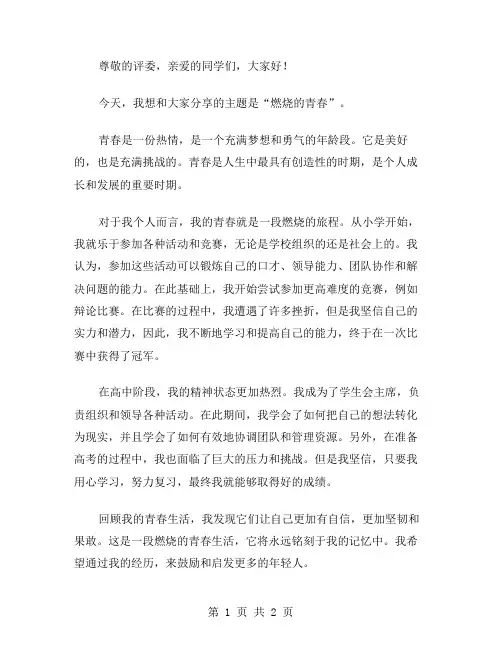 尊敬的评委，亲爱的同学们，大家好！

今天，我想和大家分享的主题是“燃烧的青春”。

青春是一份热情，是一个充满梦想和勇气的年龄段。它是美好的，也是充满挑战的。青春是人生中最具有创造性的时期，是个人成长和发展的重要时期。

对于我个人而言，我的青春就是一段燃烧的旅程。从小学开始，我就乐于参加各种活动和竞赛，无论是学校组织的还是社会上的。我认为，参加这些活动可以锻炼自己的口才、领导能力、团队协作和解决问题的能力。在此基础上，我开始尝试参加更高难度的竞赛，例如辩论比赛。在比赛的过程中，我遭遇了许多挫折，但是我坚信自己的实力和潜力，因此，我不断地学习和提高自己的能力，终于在一次比赛中获得了冠军。

在高中阶段，我的精神状态更加热烈。我成为了学生会主席，负责组织和领导各种活动。在此期间，我学会了如何把自己的想法转化为现实，并且学会了如何有效地协调团队和管理资源。另外，在准备高考的过程中，我也面临了巨大的压力和挑战。但是我坚信，只要我用心学习，努力复习，最终我就能够取得好的成绩。

回顾我的青春生活，我发现它们让自己更加有自信，更加坚韧和果敢。这是一段燃烧的青春生活，它将永远铭刻于我的记忆中。我希望通过我的经历，来鼓励和启发更多的年轻人。

第 1 页 共 2 页